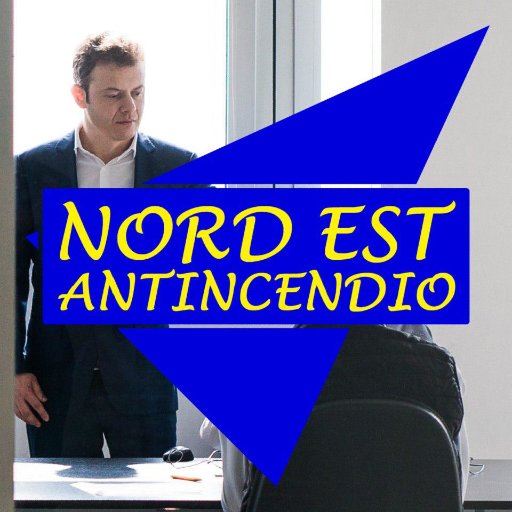 NORD EST
ANTINCENDIO